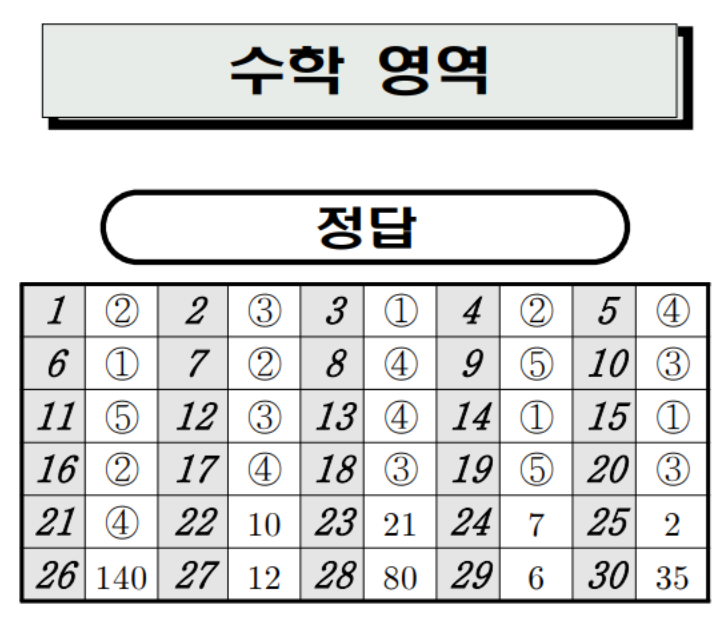 수학 영역

정답

| 1 | ② | 2 | ③ | 3 | ① | 4 | ② | 5 | ④ |
|---|---|---|---|---|---|---|---|---|---|
| 6 | ① | 7 | ② | 8 | ④ | 9 | ⑤ | 10 | ③ |
| 11 | ⑤ | 12 | ③ | 13 | ④ | 14 | ① | 15 | ① |
| 16 | ② | 17 | ④ | 18 | ③ | 19 | ⑤ | 20 | ③ |
| 21 | ④ | 22 | 10 | 23 | 21 | 24 | 7 | 25 | 2 |
| 26 | 140 | 27 | 12 | 28 | 80 | 29 | 6 | 30 | 35 |